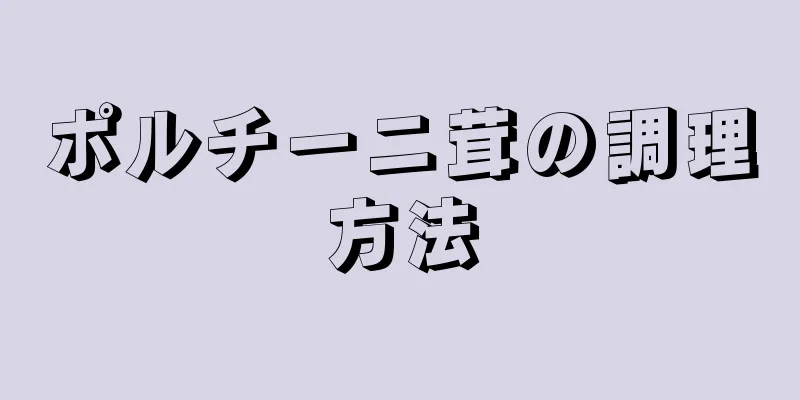 ポルチーニ茸の調理方法